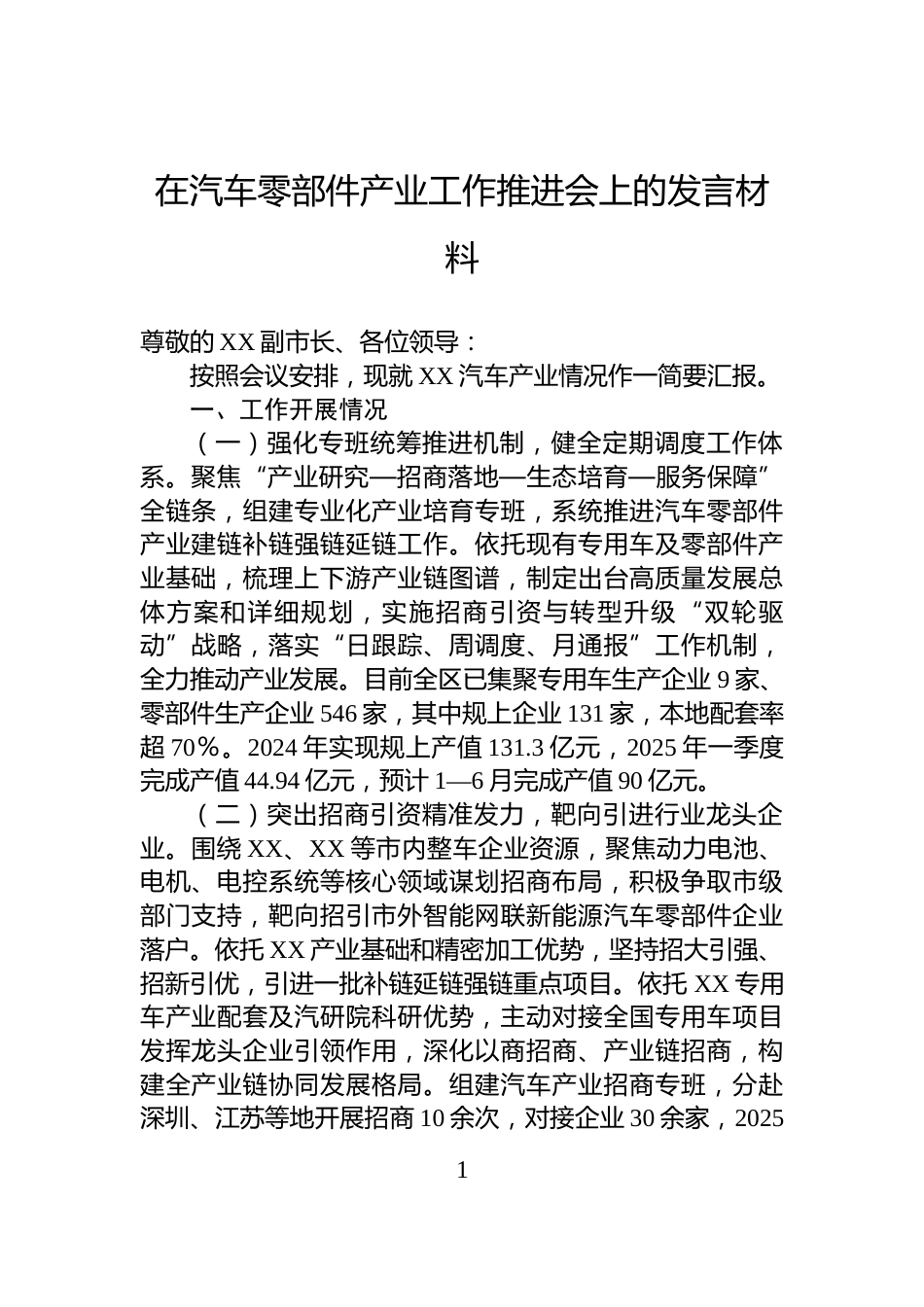 在汽车零部件产业工作推进会上的发言材料

尊敬的XX副市长、各位领导：

按照会议安排，现就XX汽车产业情况作一简要汇报。

一、工作开展情况

（一）强化专班统筹推进机制，健全定期调度工作体系。聚焦“产业研究—招商落地—生态培育—服务保障”全链条，组建专业化产业培育专班，系统推进汽车零部件产业建链补链强链延链工作。依托现有专用车及零部件产业基础，梳理上下游产业链图谱，制定出台高质量发展总体方案和详细规划，实施招商引资与转型升级“双轮驱动”战略，落实“日跟踪、周调度、月通报”工作机制，全力推动产业发展。目前全区已集聚专用车生产企业9家、零部件生产企业546家，其中规上企业131家，本地配套率超70%。2024年实现规上产值131.3亿元，2025年一季度完成产值44.94亿元，预计1—6月完成产值90亿元。

（二）突出招商引资精准发力，靶向引进行业龙头企业。围绕XX、XX等市内整车企业资源，聚焦动力电池、电机、电控系统等核心领域谋划招商布局，积极争取市级部门支持，靶向招引市外智能网联新能源汽车零部件企业落户。依托XX产业基础和精密加工优势，坚持招大引强、招新引优，引进一批补链延链强链重点项目。依托XX专用车产业配套及汽研院科研优势，主动对接全国专用车项目发挥龙头企业引领作用，深化以商招商、产业链招商，构建全产业链协同发展格局。组建汽车产业招商专班，分赴深圳、江苏等地开展招商10余次，对接企业30余家，2025

1